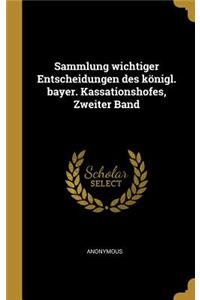 Sammlung wichtiger Entscheidungen des königl. bayer. Kassationshofes, Zweiter Band

Scholar SELECT

ANONYMOUS